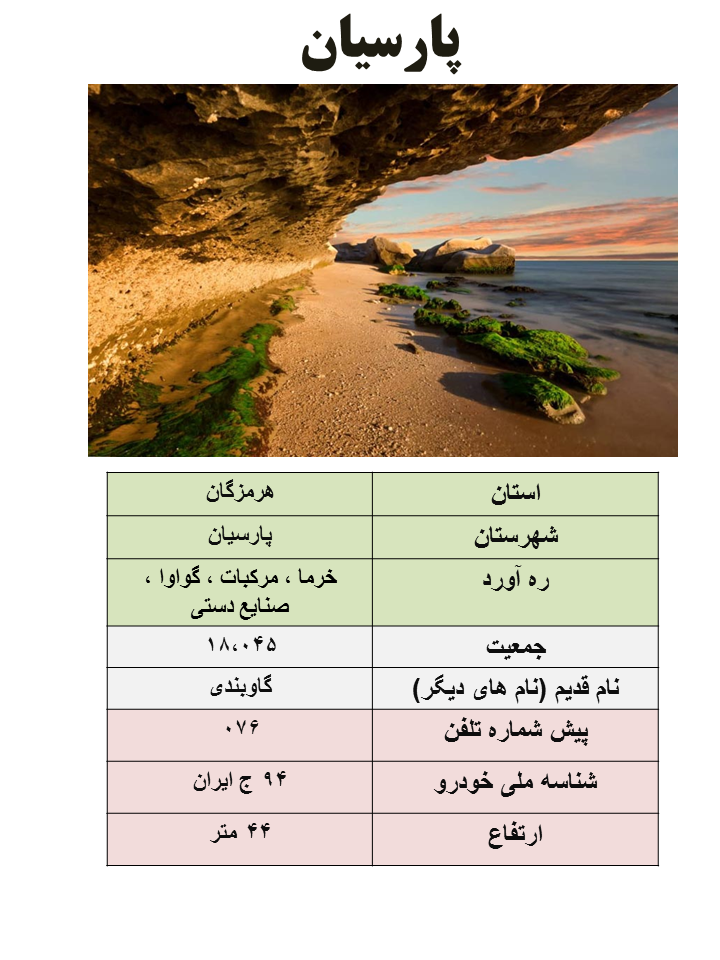 پارسیان

| استان | هرمزگان |
|---|---|
| شهرستان | پارسیان |
| ره آورد | خرما ، مرکبات ، گواوا ، صنایع دستی |
| جمعیت | ۱۸،۰۴۵ |
| نام قدیم (نام های دیگر) | گاوبندی |
| پیش شماره تلفن | ۰۷۶ |
| شناسه ملی خودرو | ۹۴ ج ایران |
| ارتفاع | ۴۴ متر |